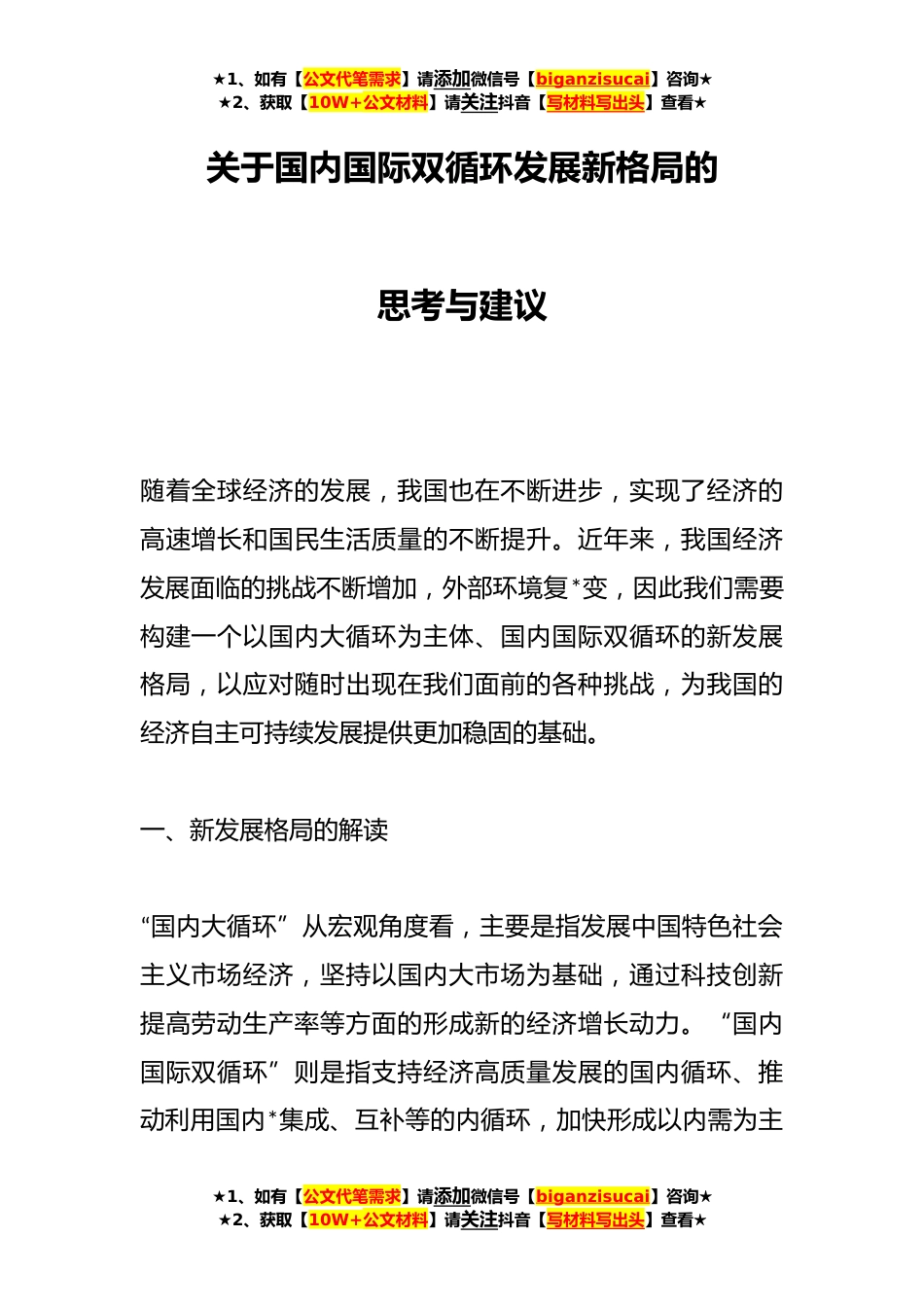 ★1、如有【公文代笔需求】请添加微信号【biganzisucai】咨询★
★2、获取【10W+公文材料】请关注抖音【写材料写出头】查看★

关于国内国际双循环发展新格局的

思考与建议

随着全球经济的发展，我国也在不断进步，实现了经济的高速增长和国民生活质量的不断提升。近年来，我国经济发展面临的挑战不断增加，外部环境复*变，因此我们需要构建一个以国内大循环为主体、国内国际双循环的新发展格局，以应对随时出现在我们面前的各种挑战，为我国的经济自主可持续发展提供更加稳固的基础。

一、新发展格局的解读

“国内大循环”从宏观角度看，主要是指发展中国特色社会主义市场经济，坚持以国内大市场为基础，通过科技创新提高劳动生产率等方面的形成新的经济增长动力。“国内国际双循环”则是指支持经济高质量发展的国内循环、推动利用国内*集成、互补等的内循环，加快形成以内需为主

★1、如有【公文代笔需求】请添加微信号【biganzisucai】咨询★
★2、获取【10W+公文材料】请关注抖音【写材料写出头】查看★